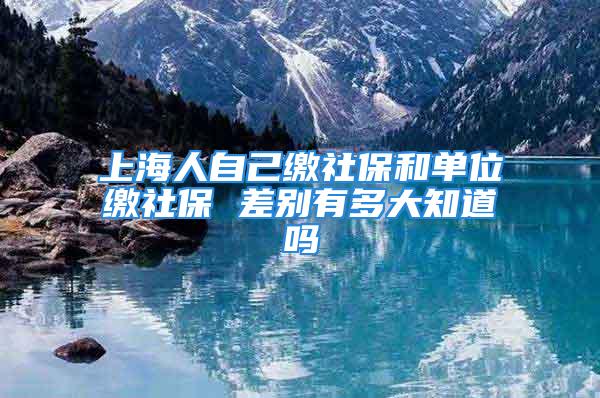 上海人自己缴社保和单位缴社保 差别有多大知道吗